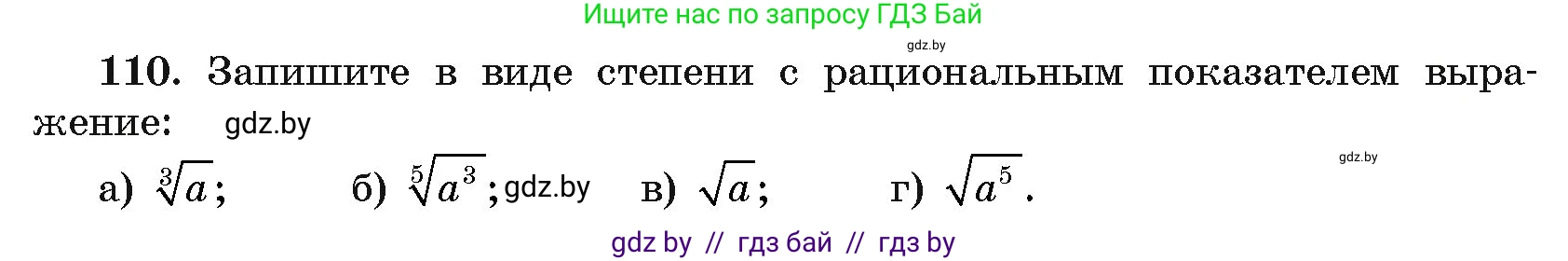 Ищите нас по запросу ГДЗ Бай

gdz.by

110. Запишите в виде степени с рациональным показателем выражение: gdz.by

gdz.by

а) $\sqrt[3]{a}$; б) $\sqrt[5]{a^3}$; gdz.by в) $\sqrt{a}$; г) $\sqrt{a^5}$.

gdz by // гдз бай // гдз by